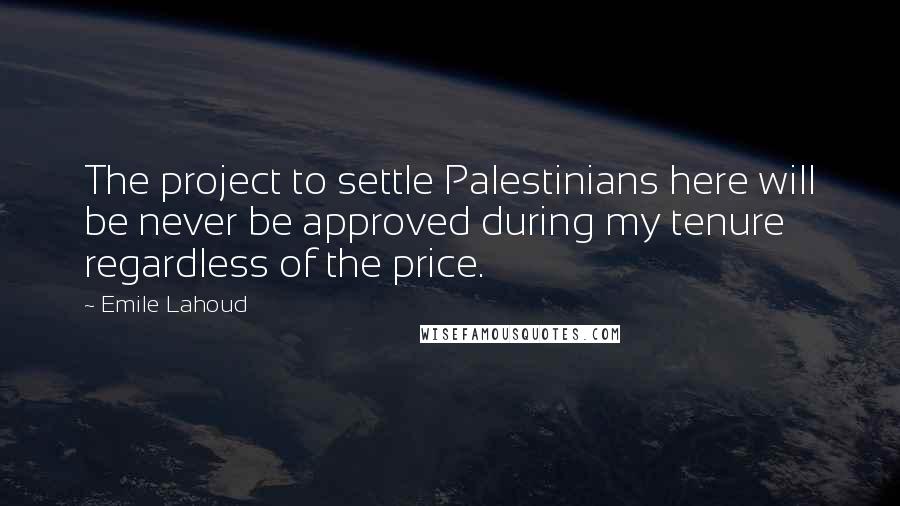 The project to settle Palestinians here will be never be approved during my tenure regardless of the price.

~ Emile Lahoud

WISEFAMOUSQUOTES.COM